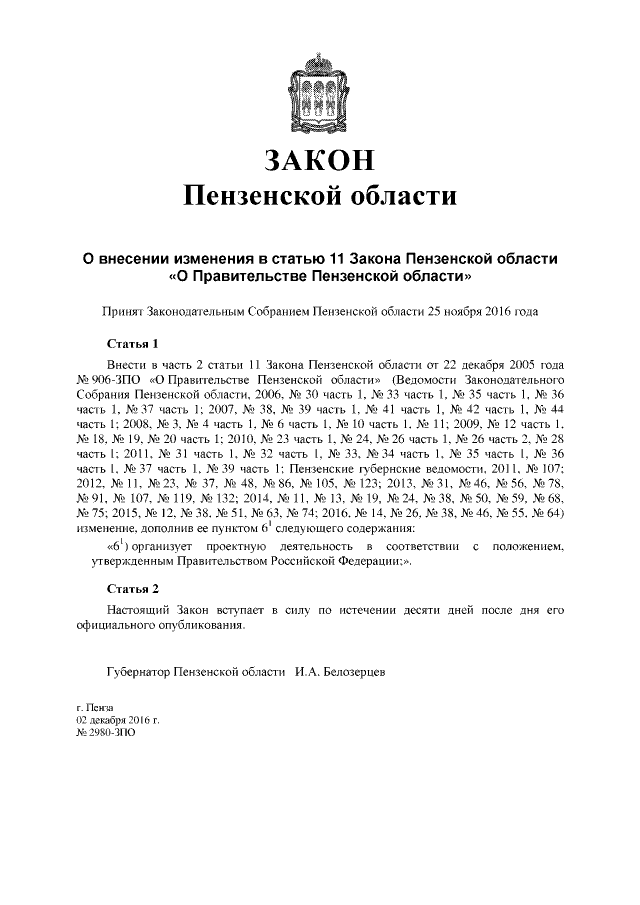 ЗАКОН
Пензенской области

О внесении изменения в статью 11 Закона Пензенской области «О Правительстве Пензенской области»

Принят Законодательным Собранием Пензенской области 25 ноября 2016 года

Статья 1

Внести в часть 2 статьи 11 Закона Пензенской области от 22 декабря 2005 года № 906-ЗПО «О Правительстве Пензенской области» (Ведомости Законодательного Собрания Пензенской области, 2006, № 30 часть 1, № 33 часть 1, № 35 часть 1, № 36 часть 1, № 37 часть 1; 2007, № 38, № 39 часть 1, № 41 часть 1, № 42 часть 1, № 44 часть 1; 2008, № 3, № 4 часть 1, № 6 часть 1, № 10 часть 1, № 11; 2009, № 12 часть 1, № 18, № 19, № 20 часть 1; 2010, № 23 часть 1, № 24, № 26 часть 1, № 26 часть 2, № 28 часть 1; 2011, № 31 часть 1, № 32 часть 1, № 33, № 34 часть 1, № 35 часть 1, № 36 часть 1, № 37 часть 1, № 39 часть 1; Пензенские губернские ведомости, 2011, № 107; 2012, № 11, № 23, № 37, № 48, № 86, № 105, № 123; 2013, № 31, № 46, № 56, № 78, № 91, № 107, № 119, № 132; 2014, № 11, № 13, № 19, № 24, № 38, № 50, № 59, № 68, № 75; 2015, № 12, № 38, № 51, № 63, № 74; 2016, № 14, № 26, № 38, № 46, № 55, № 64) изменение, дополнив ее пунктом $6^1$ следующего содержания:

«$6^1$) организует проектную деятельность в соответствии с положением, утвержденным Правительством Российской Федерации;».

Статья 2

Настоящий Закон вступает в силу по истечении десяти дней после дня его официального опубликования.

Губернатор Пензенской области И.А. Белозерцев

г. Пенза
02 декабря 2016 г.
№ 2980-ЗПО